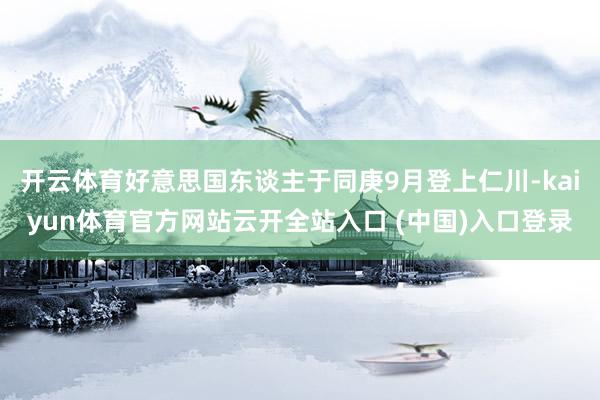 开云体育好意思国东谈主于同庚9月登上仁川-kaiyun体育官方网站云开全站入口 (中国)入口登录